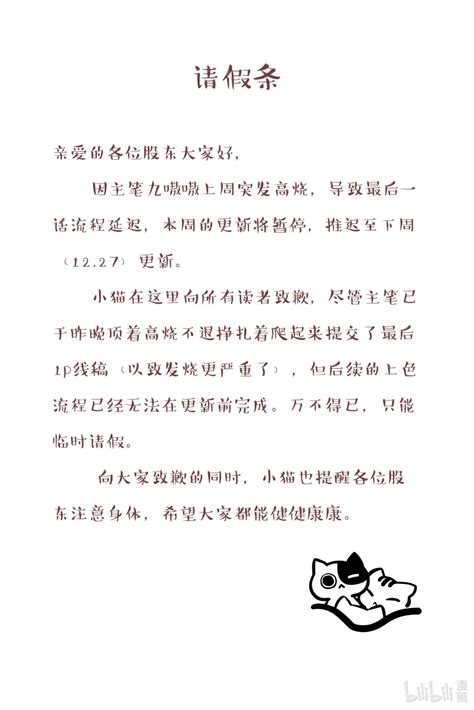 请假条

亲爱的各位股东大家好，

因主笔九嗷嗷上周突发高烧，导致最后一话流程延迟，本周的更新将暂停，推迟至下周（12.27）更新。

小猫在这里向所有读者致歉，尽管主笔已于昨晚顶着高烧不退挣扎着爬起来提交了最后1p线稿（以致发烧更严重了），但后续的上色流程已经无法在更新前完成。万不得已，只能临时请假。

向大家致歉的同时，小猫也提醒各位股东注意身体，希望大家都能健健康康。

bilibili 漫画